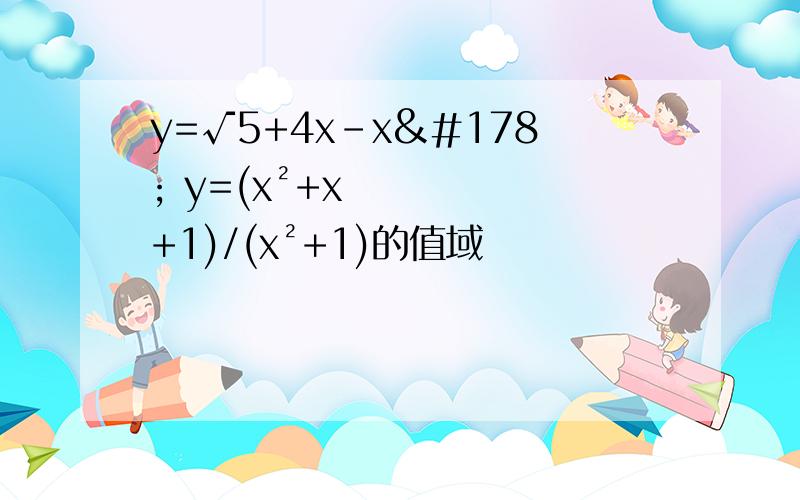 y=√5+4x-x&#178; y=(x²+x+1)/(x²+1)的值域